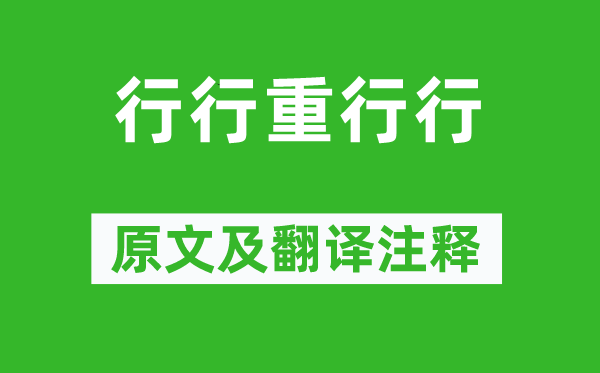 行行重行行

原文及翻译注释